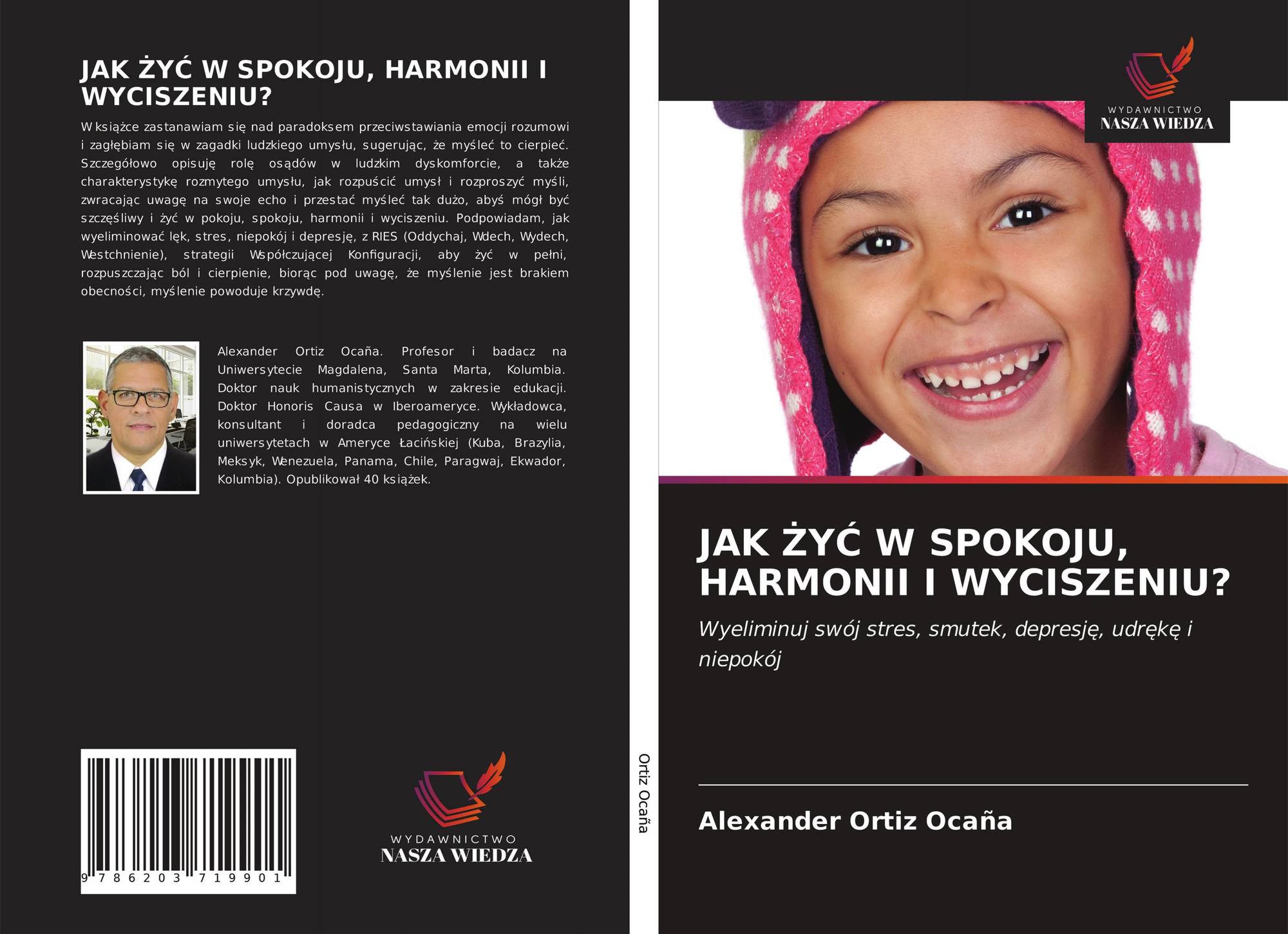 JAK ŻYĆ W SPOKOJU, HARMONII I WYCISZENIU?

W książce zastanawiam się nad paradoksem przeciwstawiania emocji rozumowi i zagłębiam się w zagadki ludzkiego umysłu, sugerując, że myśleć to cierpieć. Szczegółowo opisuję rolę osądów w ludzkim dyskomforcie, a także charakterystykę rozmytego umysłu, jak rozpuścić umysł i rozproszyć myśli, zwracając uwagę na swoje echo i przestać myśleć tak dużo, abyś mógł być szczęśliwy i żyć w pokoju, spokoju, harmonii i wyciszeniu. Podpowiadam, jak wyeliminować lęk, stres, niepokój i depresję, z RIES (Oddychaj, Wdech, Wydech, Westchnienie), strategii Współczującej Konfiguracji, aby żyć w pełni, rozpuszczając ból i cierpienie, biorąc pod uwagę, że myślenie jest brakiem obecności, myślenie powoduje krzywdę.

Alexander Ortiz Ocaña. Profesor i badacz na Uniwersytecie Magdalena, Santa Marta, Kolumbia. Doktor nauk humanistycznych w zakresie edukacji. Doktor Honoris Causa w Iberoameryce. Wykładowca, konsultant i doradca pedagogiczny na wielu uniwersytetach w Ameryce Łacińskiej (Kuba, Brazylia, Meksyk, Wenezuela, Panama, Chile, Paragwaj, Ekwador, Kolumbia). Opublikował 40 książek.

9 786203 719901

WYDAWNICTWO
NASZA WIEDZA

Ortiz Ocaña

WYDAWNICTWO
NASZA WIEDZA

JAK ŻYĆ W SPOKOJU, HARMONII I WYCISZENIU?

Wyeliminuj swój stres, smutek, depresję, udrękę i niepokój

Alexander Ortiz Ocaña